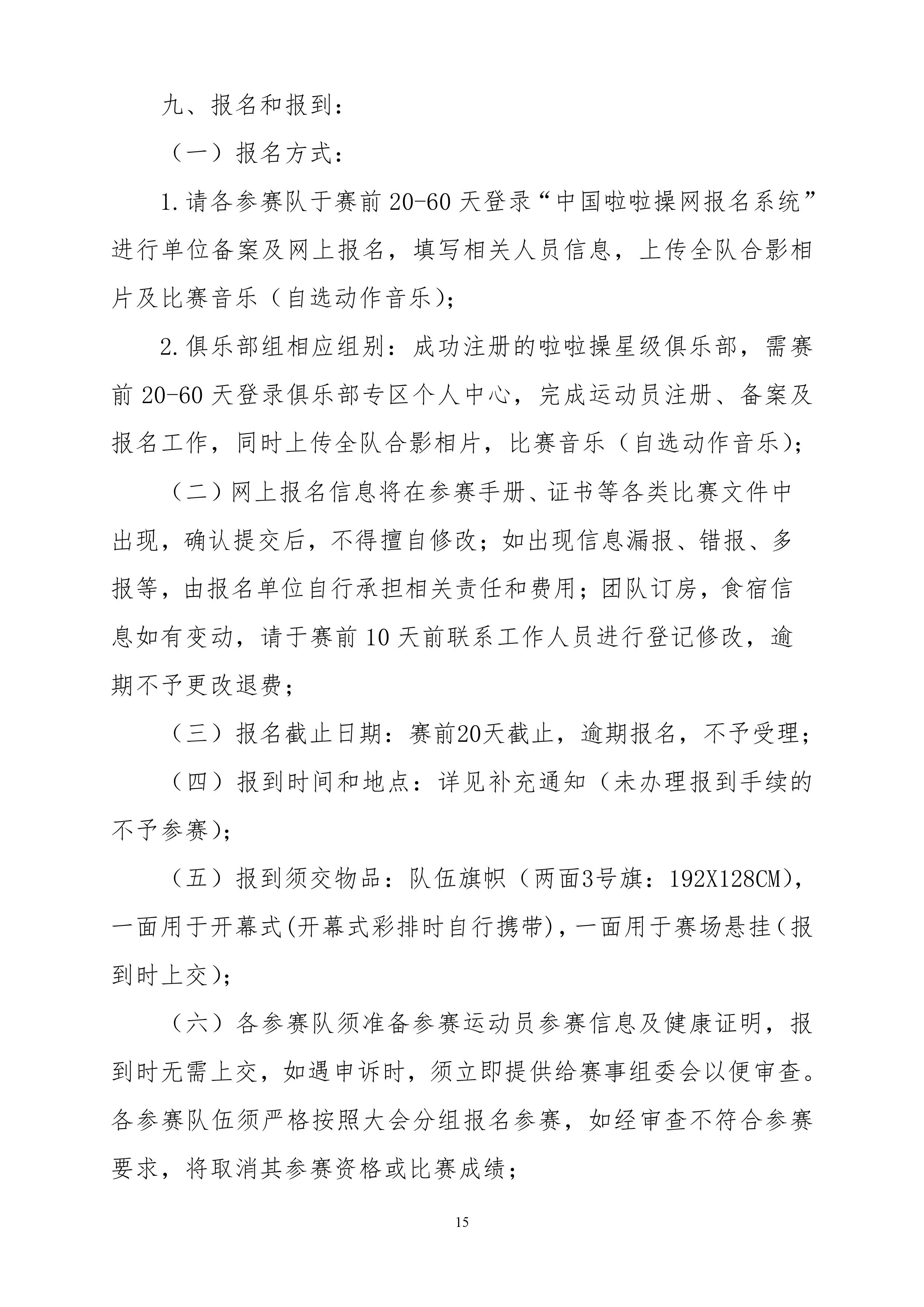 九、报名和报到：

（一）报名方式：

1.请各参赛队于赛前20-60天登录“中国啦啦操网报名系统”进行单位备案及网上报名，填写相关人员信息，上传全队合影相片及比赛音乐（自选动作音乐）；

2.俱乐部组相应组别：成功注册的啦啦操星级俱乐部，需赛前20-60天登录俱乐部专区个人中心，完成运动员注册、备案及报名工作，同时上传全队合影相片，比赛音乐（自选动作音乐）；

（二）网上报名信息将在参赛手册、证书等各类比赛文件中出现，确认提交后，不得擅自修改；如出现信息漏报、错报、多报等，由报名单位自行承担相关责任和费用；团队订房，食宿信息如有变动，请于赛前10天前联系工作人员进行登记修改，逾期不予更改退费；

（三）报名截止日期：赛前20天截止，逾期报名，不予受理；

（四）报到时间和地点：详见补充通知（未办理报到手续的不予参赛）；

（五）报到须交物品：队伍旗帜（两面3号旗：192X128CM），一面用于开幕式(开幕式彩排时自行携带)，一面用于赛场悬挂（报到时上交）；

（六）各参赛队须准备参赛运动员参赛信息及健康证明，报到时无需上交，如遇申诉时，须立即提供给赛事组委会以便审查。各参赛队伍须严格按照大会分组报名参赛，如经审查不符合参赛要求，将取消其参赛资格或比赛成绩；

15